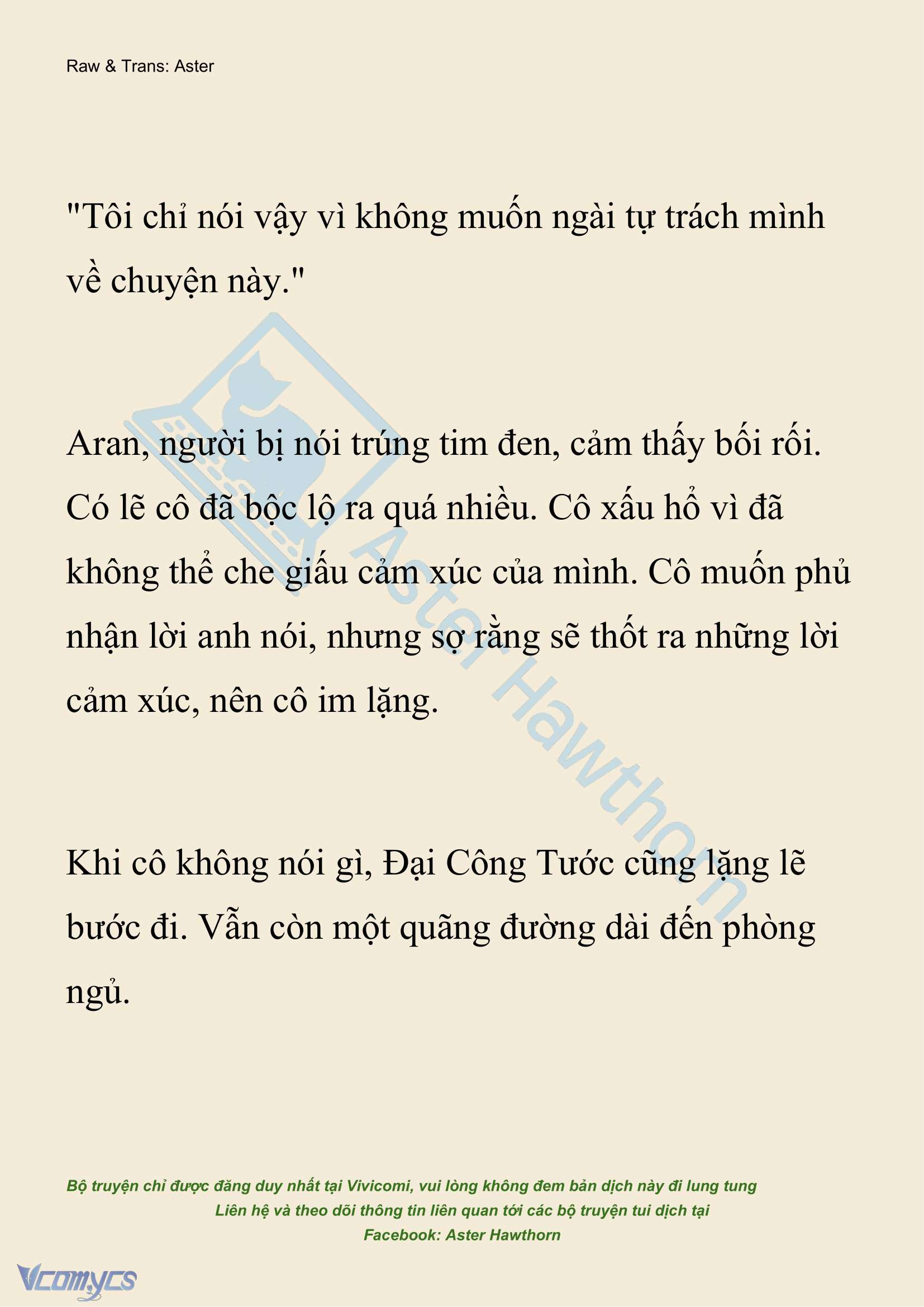 Raw & Trans: Aster

"Tôi chỉ nói vậy vì không muốn ngài tự trách mình về chuyện này."

Aran, người bị nói trúng tim đen, cảm thấy bối rối. Có lẽ cô đã bộc lộ ra quá nhiều. Cô xấu hổ vì đã không thể che giấu cảm xúc của mình. Cô muốn phủ nhận lời anh nói, nhưng sợ rằng sẽ thốt ra những lời cảm xúc, nên cô im lặng.

Khi cô không nói gì, Đại Công Tước cũng lặng lẽ bước đi. Vẫn còn một quãng đường dài đến phòng ngủ.

Aster Hawthorn

Bộ truyện chỉ được đăng duy nhất tại Vivicomi, vui lòng không đem bản dịch này đi lung tung
Liên hệ và theo dõi thông tin liên quan tới các bộ truyện tui dịch tại
Facebook: Aster Hawthorn

Vcomycs